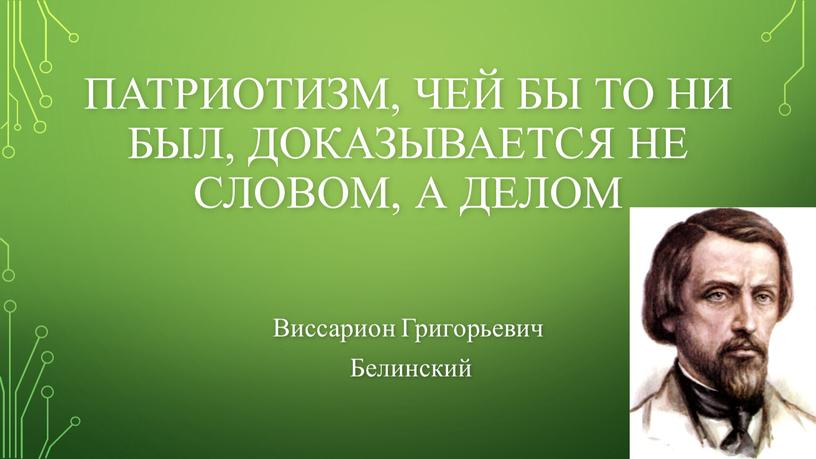 ПАТРИОТИЗМ, ЧЕЙ БЫ ТО НИ БЫЛ, ДОКАЗЫВАЕТСЯ НЕ СЛОВОМ, А ДЕЛОМ

Виссарион Григорьевич Белинский